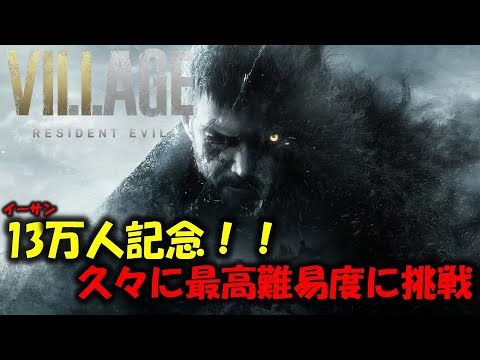 VILLAGE
RESIDENT EVIL

イーサン
13万人記念！！
久々に最高難易度に挑戦